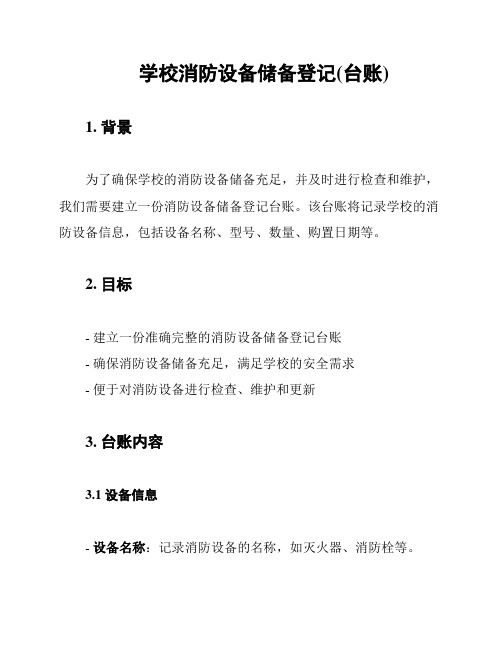 学校消防设备储备登记(台账)

1. 背景

为了确保学校的消防设备储备充足，并及时进行检查和维护，我们需要建立一份消防设备储备登记台账。该台账将记录学校的消防设备信息，包括设备名称、型号、数量、购置日期等。

2. 目标

- 建立一份准确完整的消防设备储备登记台账
- 确保消防设备储备充足，满足学校的安全需求
- 便于对消防设备进行检查、维护和更新

3. 台账内容

3.1 设备信息

- 设备名称：记录消防设备的名称，如灭火器、消防栓等。